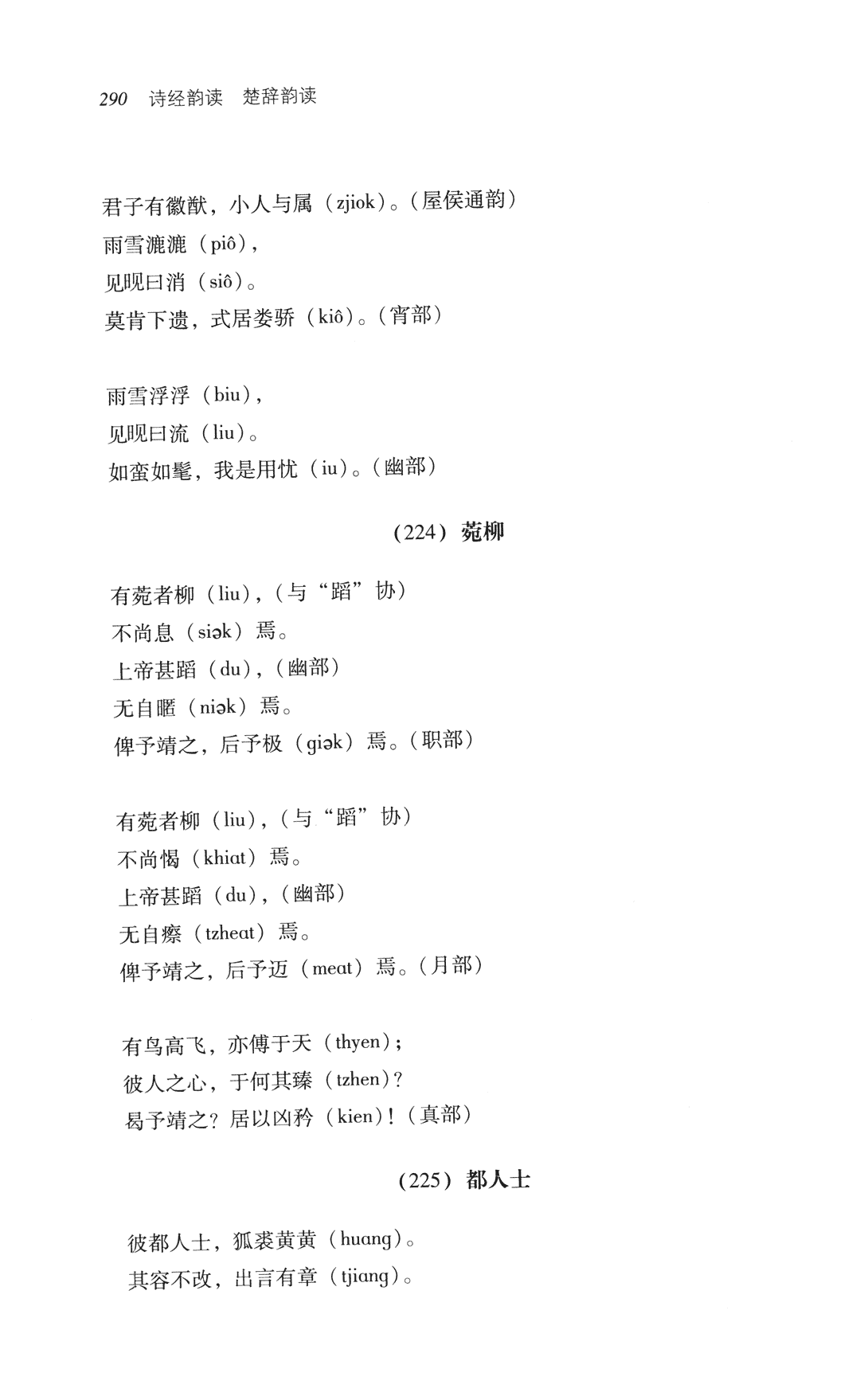 290 诗经韵读 楚辞韵读

君子有徽猷，小人与属（zjiok）。（屋侯通韵）
雨雪瀌瀌（piô），
见晛曰消（siô）。
莫肯下遗，式居娄骄（kiô）。（宵部）

雨雪浮浮（biu），
见晛曰流（liu）。
如蛮如髦，我是用忧（iu）。（幽部）

（224）菀柳

有菀者柳（liu），（与“蹈”协）
不尚息（siək）焉。
上帝甚蹈（du），（幽部）
无自暱（niək）焉。
俾予靖之，后予极（giək）焉。（职部）

有菀者柳（liu），（与“蹈”协）
不尚愒（khiat）焉。
上帝甚蹈（du），（幽部）
无自瘵（tzheat）焉。
俾予靖之，后予迈（meat）焉。（月部）

有鸟高飞，亦傅于天（thyen）；
彼人之心，于何其臻（tzhen）？
曷予靖之？居以凶矜（kien）！（真部）

（225）都人士

彼都人士，狐裘黄黄（huang）。
其容不改，出言有章（tjiang）。